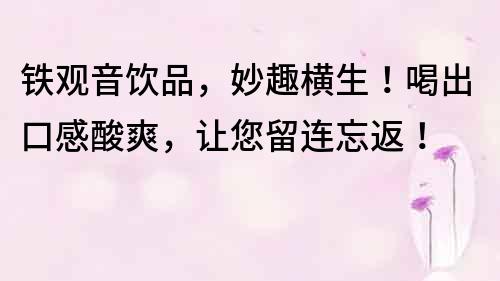 铁观音饮品，妙趣横生！喝出口感酸爽，让您留连忘返！